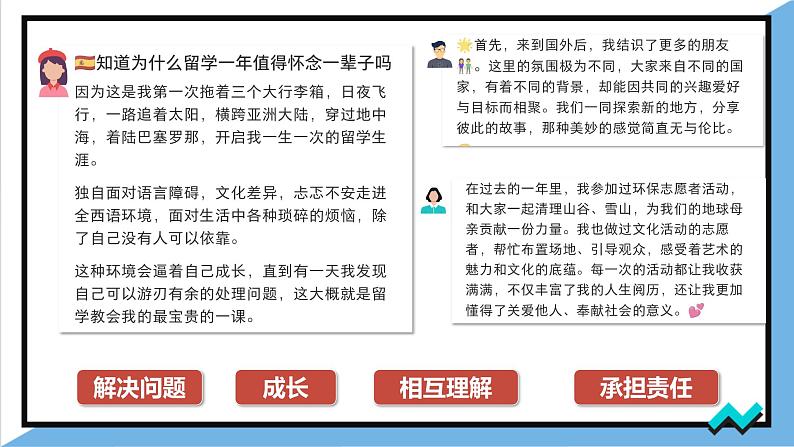 🇪🇸知道为什么留学一年值得怀念一辈子吗

因为这是我第一次拖着三个大行李箱，日夜飞行，一路追着太阳，横跨亚洲大陆，穿过地中海，着陆巴塞罗那，开启我一生一次的留学生涯。

独自面对语言障碍，文化差异，忐忑不安走进全西语环境，面对生活中各种琐碎的烦恼，除了自己没有人可以依靠。

这种环境会逼着自己成长，直到有一天我发现自己可以游刃有余的处理问题，这大概就是留学教会我的最宝贵的一课。

🌟首先，来到国外后，我结识了更多的朋友👫。这里的氛围极为不同，大家来自不同的国家，有着不同的背景，却能因共同的兴趣爱好与目标而相聚。我们一同探索新的地方，分享彼此的故事，那种美妙的感觉简直无与伦比。

在过去的一年里，我参加过环保志愿者活动，和大家一起清理山谷、雪山，为我们的地球母亲贡献一份力量。我也做过文化活动的志愿者，帮忙布置场地、引导观众，感受着艺术的魅力和文化的底蕴。每一次的活动都让我收获满满，不仅丰富了我的人生阅历，还让我更加懂得了关爱他人、奉献社会的意义。💕

解决问题

成长

相互理解

承担责任